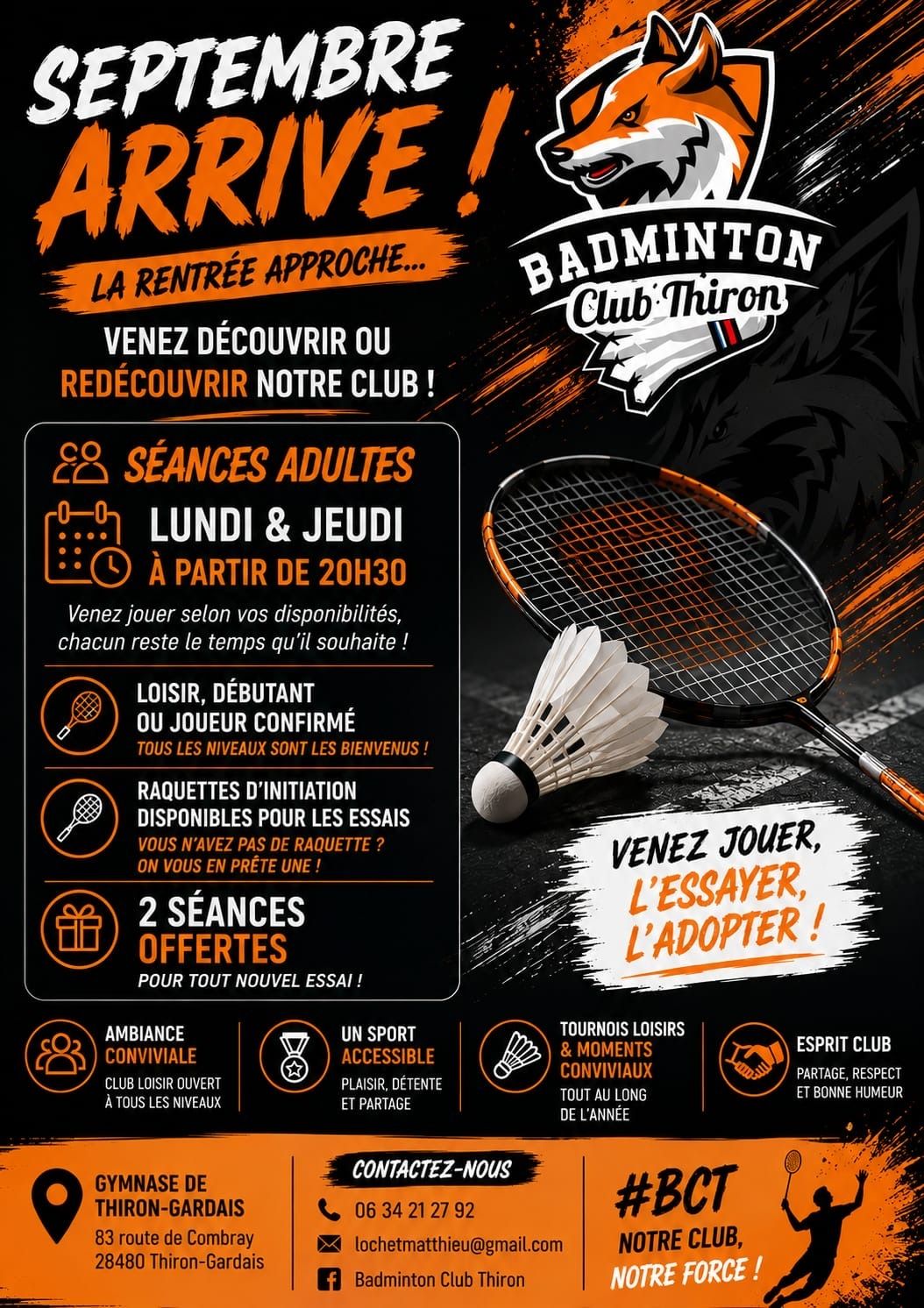 SEPTEMBRE ARRIVE !

LA RENTRÉE APPROCHE...

VENEZ DÉCOUVRIR OU REDÉCOUVRIR NOTRE CLUB !

BADMINTON
Club Thiron

SÉANCES ADULTES

LUNDI & JEUDI
À PARTIR DE 20H30

Venez jouer selon vos disponibilités, chacun reste le temps qu'il souhaite !

LOISIR, DÉBUTANT OU JOUEUR CONFIRMÉ
TOUS LES NIVEAUX SONT LES BIENVENUS !

RAQUETTES D'INITIATION DISPONIBLES POUR LES ESSAIS
VOUS N'AVEZ PAS DE RAQUETTE ? ON VOUS EN PRÊTE UNE !

2 SÉANCES OFFERTES
POUR TOUT NOUVEL ESSAI !

VENEZ JOUER, L'ESSAYER, L'ADOPTER !

AMBIANCE CONVIVIALE
CLUB LOISIR OUVERT À TOUS LES NIVEAUX

UN SPORT ACCESSIBLE
PLAISIR, DÉTENTE ET PARTAGE

TOURNOIS LOISIRS & MOMENTS CONVIVIAUX
TOUT AU LONG DE L'ANNÉE

ESPRIT CLUB
PARTAGE, RESPECT ET BONNE HUMEUR

GYMNASE DE THIRON-GARDAIS
83 route de Combray
28480 Thiron-Gardais

CONTACTEZ-NOUS
06 34 21 27 92
lochetmatthieu@gmail.com
Badminton Club Thiron

#BCT
NOTRE CLUB, NOTRE FORCE !